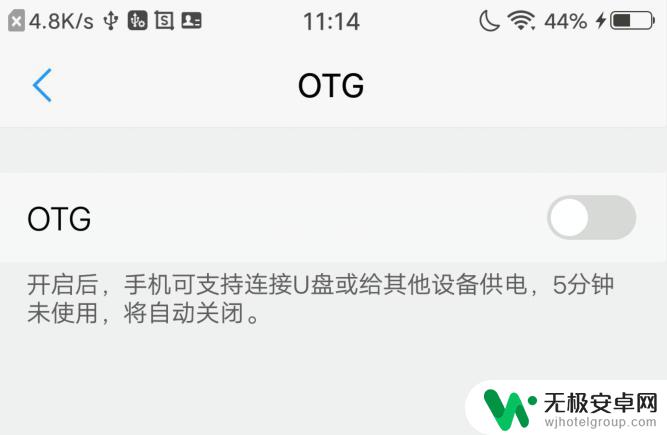 4.8K/s 11:14 44%

OTG

OTG

开启后，手机可支持连接U盘或给其他设备供电，5分钟未使用，将自动关闭。

无极安卓网
wjhotelgroup.com